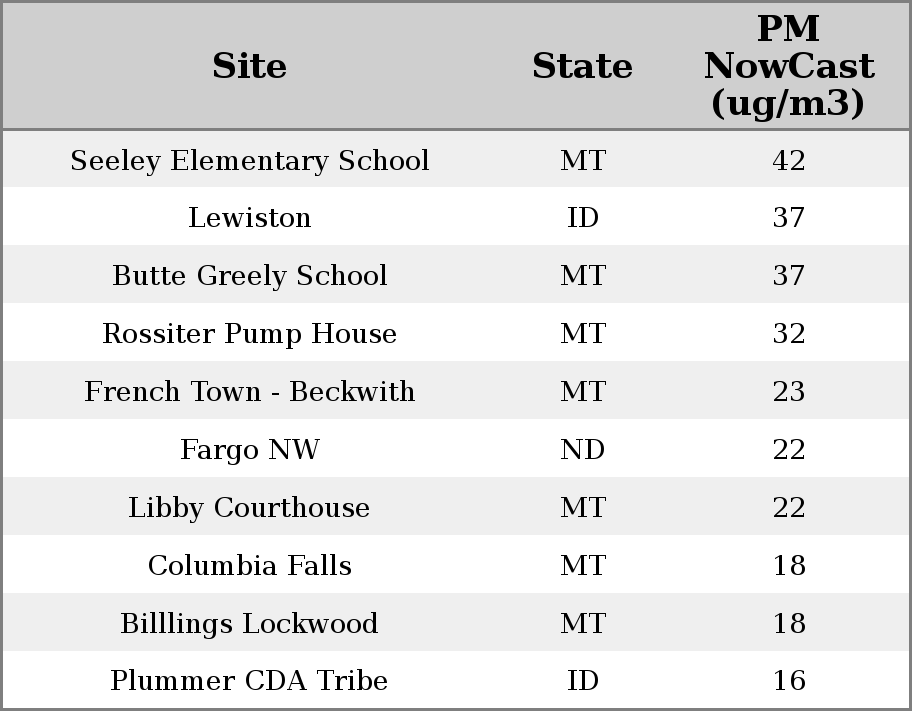 | Site | State | PM NowCast (ug/m3) |
|---|---|---|
| Seeley Elementary School | MT | 42 |
| Lewiston | ID | 37 |
| Butte Greely School | MT | 37 |
| Rossiter Pump House | MT | 32 |
| French Town - Beckwith | MT | 23 |
| Fargo NW | ND | 22 |
| Libby Courthouse | MT | 22 |
| Columbia Falls | MT | 18 |
| Billlings Lockwood | MT | 18 |
| Plummer CDA Tribe | ID | 16 |